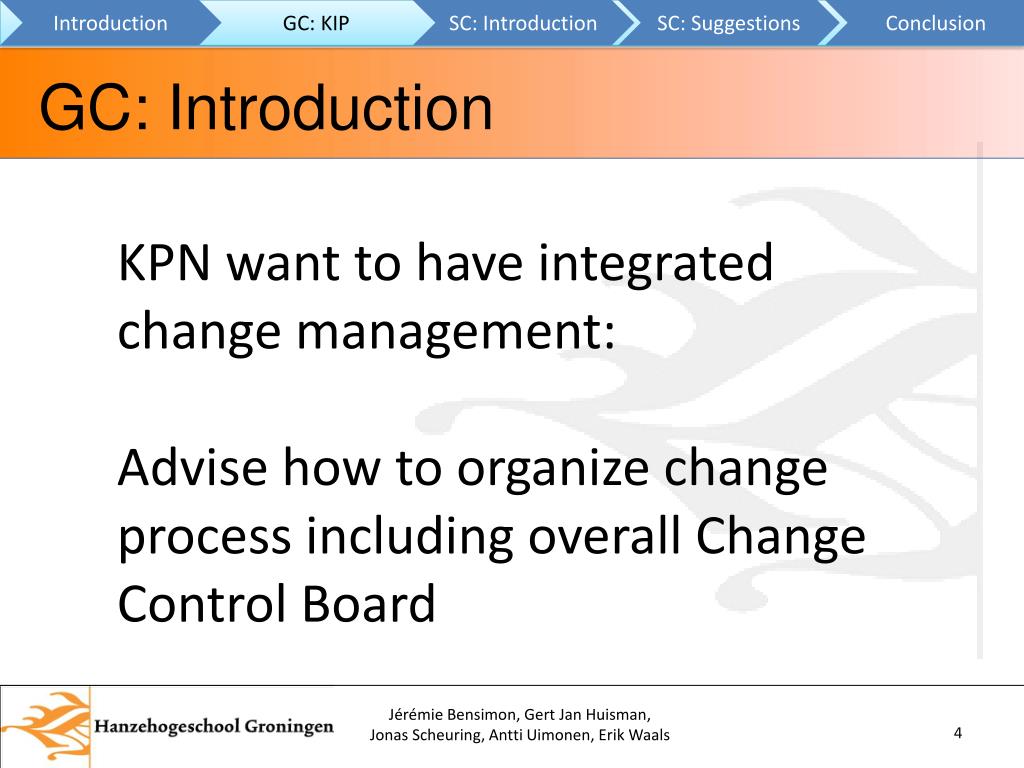 Introduction GC: KIP SC: Introduction SC: Suggestions Conclusion

GC: Introduction

KPN want to have integrated change management:

Advise how to organize change process including overall Change Control Board

Hanzehogeschool Groningen

Jérémie Bensimon, Gert Jan Huisman, Jonas Scheuring, Antti Uimonen, Erik Waals

4